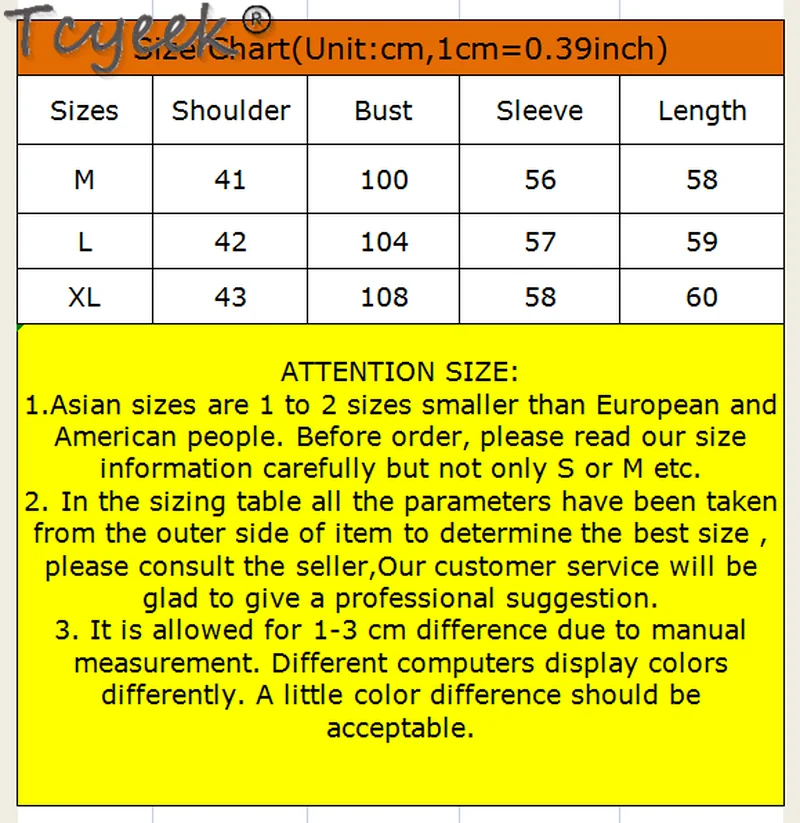 Tcyeek®

Size Chart(Unit:cm,1cm=0.39inch)

| Sizes | Shoulder | Bust | Sleeve | Length |
|---|---|---|---|---|
| M | 41 | 100 | 56 | 58 |
| L | 42 | 104 | 57 | 59 |
| XL | 43 | 108 | 58 | 60 |

ATTENTION SIZE:
1.Asian sizes are 1 to 2 sizes smaller than European and American people. Before order, please read our size information carefully but not only S or M etc.
2. In the sizing table all the parameters have been taken from the outer side of item to determine the best size , please consult the seller,Our customer service will be glad to give a professional suggestion.
3. It is allowed for 1-3 cm difference due to manual measurement. Different computers display colors differently. A little color difference should be acceptable.